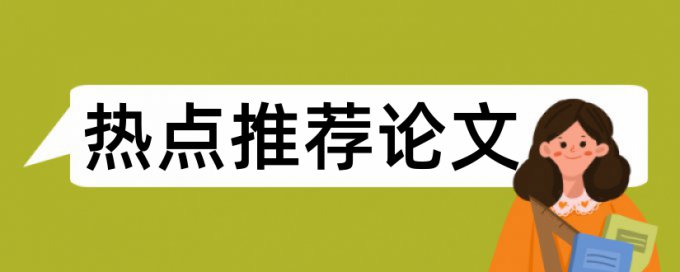 热点推荐论文